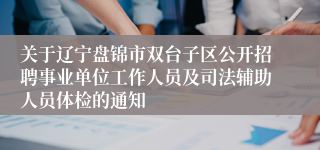 关于辽宁盘锦市双台子区公开招聘事业单位工作人员及司法辅助人员体检的通知